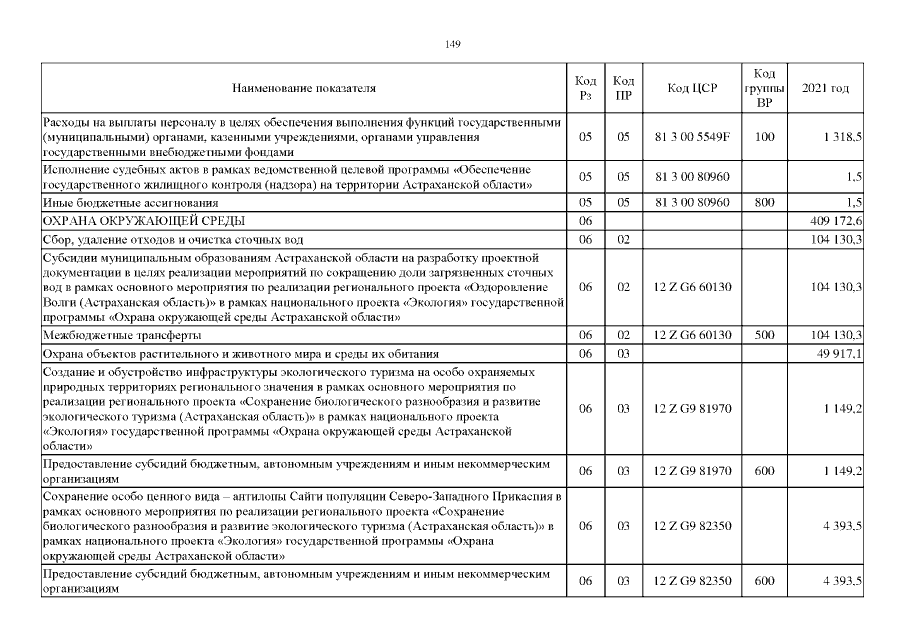 149

| Наименование показателя | Код Рз | Код ПР | Код ЦСР | Код группы ВР | 2021 год |
|---|---|---|---|---|---|
| Расходы на выплаты персоналу в целях обеспечения выполнения функций государственными (муниципальными) органами, казенными учреждениями, органами управления государственными внебюджетными фондами | 05 | 05 | 81 3 00 5549F | 100 | 1 318,5 |
| Исполнение судебных актов в рамках ведомственной целевой программы «Обеспечение государственного жилищного контроля (надзора) на территории Астраханской области» | 05 | 05 | 81 3 00 80960 | | 1,5 |
| Иные бюджетные ассигнования | 05 | 05 | 81 3 00 80960 | 800 | 1,5 |
| ОХРАНА ОКРУЖАЮЩЕЙ СРЕДЫ | 06 | | | | 409 172,6 |
| Сбор, удаление отходов и очистка сточных вод | 06 | 02 | | | 104 130,3 |
| Субсидии муниципальным образованиям Астраханской области на разработку проектной документации в целях реализации мероприятий по сокращению доли загрязненных сточных вод в рамках основного мероприятия по реализации регионального проекта «Оздоровление Волги (Астраханская область)» в рамках национального проекта «Экология» государственной программы «Охрана окружающей среды Астраханской области» | 06 | 02 | 12 Z G6 60130 | | 104 130,3 |
| Межбюджетные трансферты | 06 | 02 | 12 Z G6 60130 | 500 | 104 130,3 |
| Охрана объектов растительного и животного мира и среды их обитания | 06 | 03 | | | 49 917,1 |
| Создание и обустройство инфраструктуры экологического туризма на особо охраняемых природных территориях регионального значения в рамках основного мероприятия по реализации регионального проекта «Сохранение биологического разнообразия и развитие экологического туризма (Астраханская область)» в рамках национального проекта «Экология» государственной программы «Охрана окружающей среды Астраханской области» | 06 | 03 | 12 Z G9 81970 | | 1 149,2 |
| Предоставление субсидий бюджетным, автономным учреждениям и иным некоммерческим организациям | 06 | 03 | 12 Z G9 81970 | 600 | 1 149,2 |
| Сохранение особо ценного вида – антилопы Сайги популяции Северо-Западного Прикаспия в рамках основного мероприятия по реализации регионального проекта «Сохранение биологического разнообразия и развитие экологического туризма (Астраханская область)» в рамках национального проекта «Экология» государственной программы «Охрана окружающей среды Астраханской области» | 06 | 03 | 12 Z G9 82350 | | 4 393,5 |
| Предоставление субсидий бюджетным, автономным учреждениям и иным некоммерческим организациям | 06 | 03 | 12 Z G9 82350 | 600 | 4 393,5 |